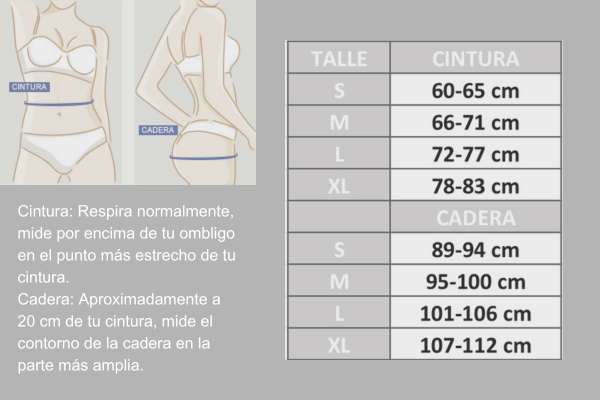 CINTURA

CADERA

Cintura: Respira normalmente, mide por encima de tu ombligo en el punto más estrecho de tu cintura.
Cadera: Aproximadamente a 20 cm de tu cintura, mide el contorno de la cadera en la parte más amplia.

| TALLE | CINTURA |
|---|---|
| S | 60-65 cm |
| M | 66-71 cm |
| L | 72-77 cm |
| XL | 78-83 cm |
| | CADERA |
| S | 89-94 cm |
| M | 95-100 cm |
| L | 101-106 cm |
| XL | 107-112 cm |